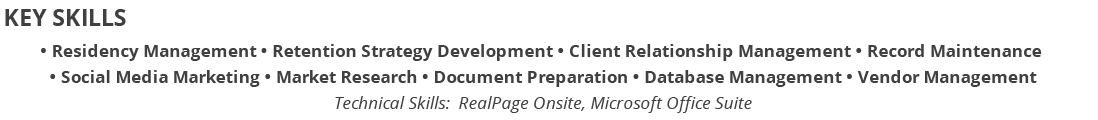 KEY SKILLS

• Residency Management • Retention Strategy Development • Client Relationship Management • Record Maintenance • Social Media Marketing • Market Research • Document Preparation • Database Management • Vendor Management

Technical Skills: RealPage Onsite, Microsoft Office Suite